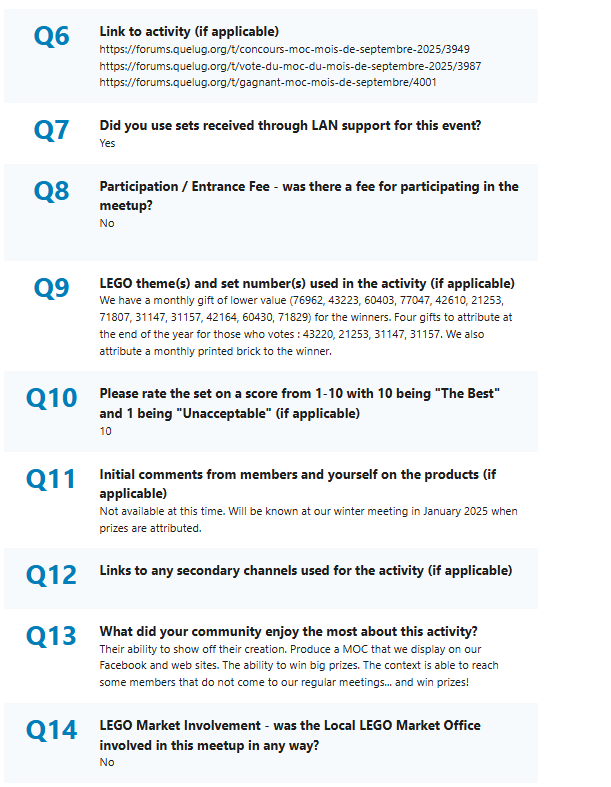 Q6
Link to activity (if applicable)
https://forums.quelug.org/t/concours-moc-mois-de-septembre-2025/3949
https://forums.quelug.org/t/vote-du-moc-du-mois-de-septembre-2025/3987
https://forums.quelug.org/t/gagnant-moc-mois-de-septembre/4001

Q7
Did you use sets received through LAN support for this event?
Yes

Q8
Participation / Entrance Fee - was there a fee for participating in the meetup?
No

Q9
LEGO theme(s) and set number(s) used in the activity (if applicable)
We have a monthly gift of lower value (76962, 43223, 60403, 77047, 42610, 21253, 71807, 31147, 31157, 42164, 60430, 71829) for the winners. Four gifts to attribute at the end of the year for those who votes : 43220, 21253, 31147, 31157. We also attribute a monthly printed brick to the winner.

Q10
Please rate the set on a score from 1-10 with 10 being "The Best" and 1 being "Unacceptable" (if applicable)
10

Q11
Initial comments from members and yourself on the products (if applicable)
Not available at this time. Will be known at our winter meeting in January 2025 when prizes are attributed.

Q12
Links to any secondary channels used for the activity (if applicable)

Q13
What did your community enjoy the most about this activity?
Their ability to show off their creation. Produce a MOC that we display on our Facebook and web sites. The ability to win big prizes. The context is able to reach some members that do not come to our regular meetings... and win prizes!

Q14
LEGO Market Involvement - was the Local LEGO Market Office involved in this meetup in any way?
No